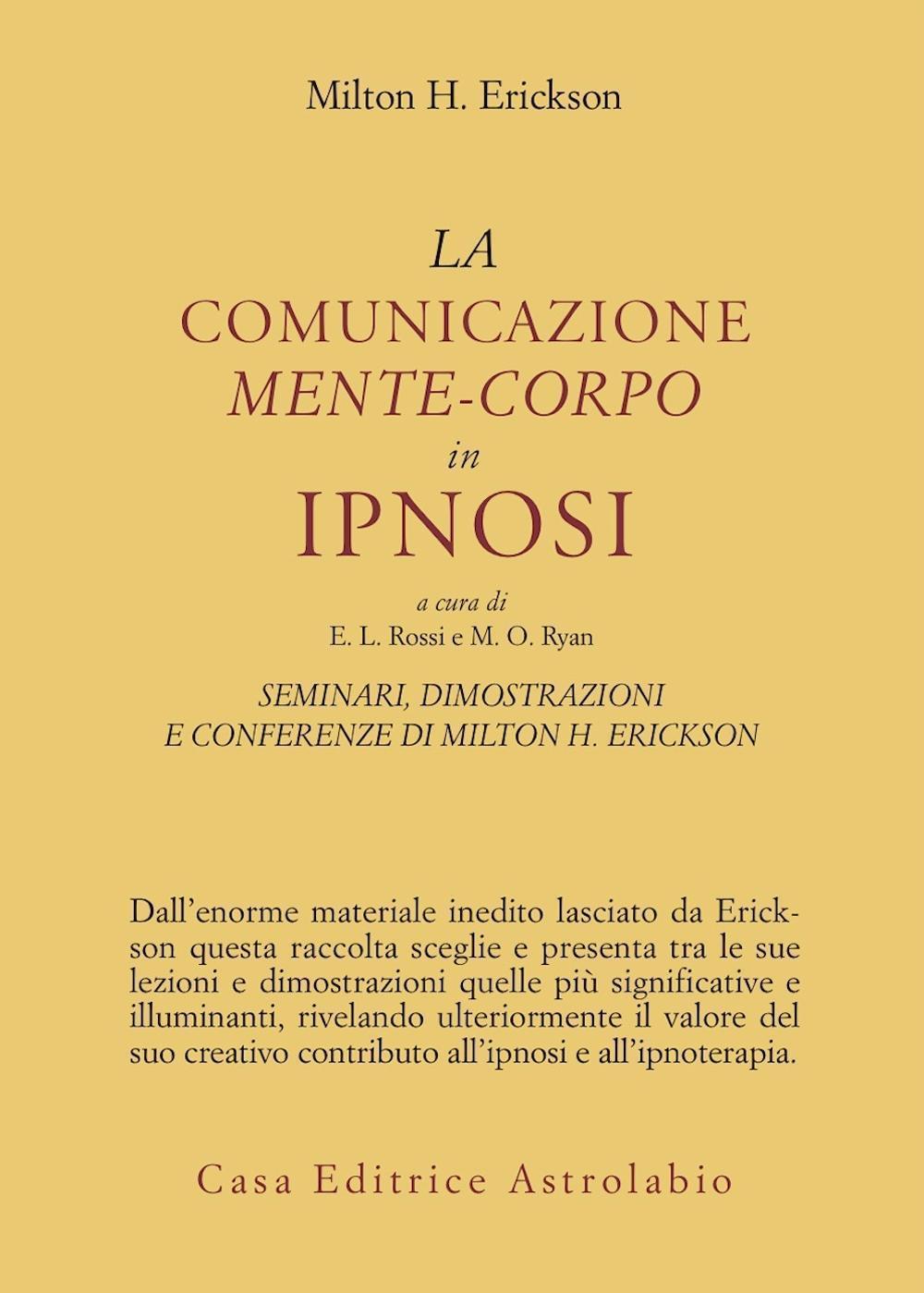 Milton H. Erickson

LA
COMUNICAZIONE
MENTE-CORPO
in
IPNOSI

a cura di
E. L. Rossi e M. O. Ryan

SEMINARI, DIMOSTRAZIONI
E CONFERENZE DI MILTON H. ERICKSON

Dall'enorme materiale inedito lasciato da Erickson questa raccolta sceglie e presenta tra le sue lezioni e dimostrazioni quelle più significative e illuminanti, rivelando ulteriormente il valore del suo creativo contributo all'ipnosi e all'ipnoterapia.

Casa Editrice Astrolabio